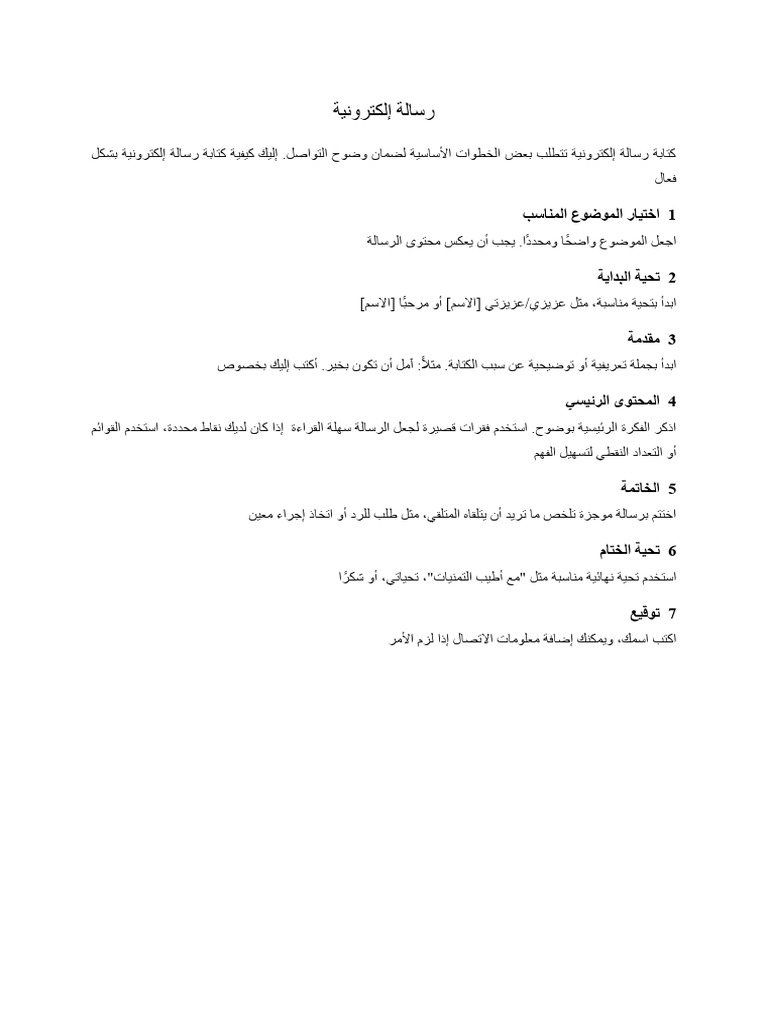 رسالة إلكترونية

كتابة رسالة إلكترونية تتطلب بعض الخطوات الأساسية لضمان وضوح التواصل. إليك كيفية كتابة رسالة إلكترونية بشكل فعال

1 اختيار الموضوع المناسب

اجعل الموضوع واضحًا ومحددًا. يجب أن يعكس محتوى الرسالة

2 تحية البداية

ابدأ بتحية مناسبة، مثل عزيزي/عزيزتي [الاسم] أو مرحبًا [الاسم]

3 مقدمة

ابدأ بجملة تعريفية أو توضيحية عن سبب الكتابة. مثلاً: آمل أن تكون بخير. أكتب إليك بخصوص

4 المحتوى الرئيسي

اذكر الفكرة الرئيسية بوضوح. استخدم فقرات قصيرة لجعل الرسالة سهلة القراءة إذا كان لديك نقاط محددة، استخدم القوائم أو التعداد النقطي لتسهيل الفهم

5 الخاتمة

اختتم برسالة موجزة تلخص ما تريد أن يتلقاه المتلقي، مثل طلب للرد أو اتخاذ إجراء معين

6 تحية الختام

استخدم تحية نهائية مناسبة مثل "مع أطيب التمنيات"، تحياتي، أو شكرًا

7 توقيع

اكتب اسمك، ويمكنك إضافة معلومات الاتصال إذا لزم الأمر